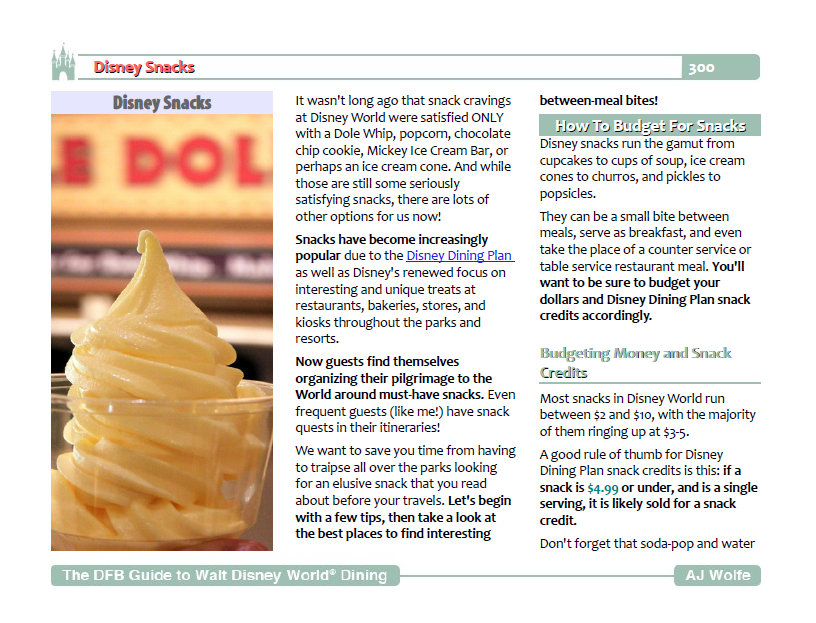 Disney Snacks

300

Disney Snacks

E DOL

It wasn't long ago that snack cravings at Disney World were satisfied ONLY with a Dole Whip, popcorn, chocolate chip cookie, Mickey Ice Cream Bar, or perhaps an ice cream cone. And while those are still some seriously satisfying snacks, there are lots of other options for us now!

Snacks have become increasingly popular due to the Disney Dining Plan as well as Disney's renewed focus on interesting and unique treats at restaurants, bakeries, stores, and kiosks throughout the parks and resorts.

Now guests find themselves organizing their pilgrimage to the World around must-have snacks. Even frequent guests (like me!) have snack quests in their itineraries!

We want to save you time from having to traipse all over the parks looking for an elusive snack that you read about before your travels. Let's begin with a few tips, then take a look at the best places to find interesting between-meal bites!

How To Budget For Snacks

Disney snacks run the gamut from cupcakes to cups of soup, ice cream cones to churros, and pickles to popsicles.

They can be a small bite between meals, serve as breakfast, and even take the place of a counter service or table service restaurant meal. You'll want to be sure to budget your dollars and Disney Dining Plan snack credits accordingly.

Budgeting Money and Snack Credits

Most snacks in Disney World run between $2 and $10, with the majority of them ringing up at $3-5.

A good rule of thumb for Disney Dining Plan snack credits is this: if a snack is $4.99 or under, and is a single serving, it is likely sold for a snack credit.

Don't forget that soda-pop and water

The DFB Guide to Walt Disney World® Dining

AJ Wolfe